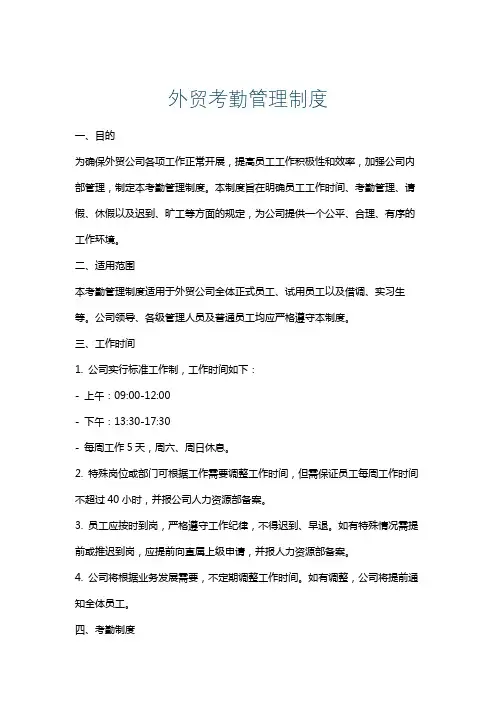 外贸考勤管理制度

一、目的

为确保外贸公司各项工作正常开展，提高员工工作积极性和效率，加强公司内部管理，制定本考勤管理制度。本制度旨在明确员工工作时间、考勤管理、请假、休假以及迟到、旷工等方面的规定，为公司提供一个公平、合理、有序的工作环境。

二、适用范围

本考勤管理制度适用于外贸公司全体正式员工、试用员工以及借调、实习生等。公司领导、各级管理人员及普通员工均应严格遵守本制度。

三、工作时间

1. 公司实行标准工作制，工作时间如下：

- 上午：09:00-12:00

- 下午：13:30-17:30

- 每周工作 5 天，周六、周日休息。

2. 特殊岗位或部门可根据工作需要调整工作时间，但需保证员工每周工作时间不超过 40 小时，并报公司人力资源部备案。

3. 员工应按时到岗，严格遵守工作纪律，不得迟到、早退。如有特殊情况需提前或推迟到岗，应提前向直属上级申请，并报人力资源部备案。

4. 公司将根据业务发展需要，不定期调整工作时间。如有调整，公司将提前通知全体员工。

四、考勤制度